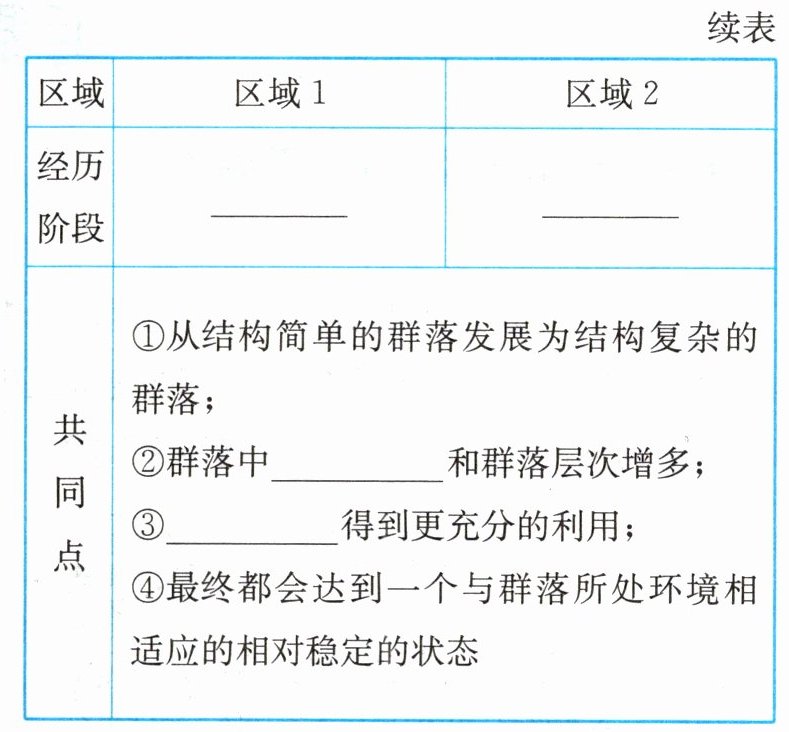 续表

| 区域 | 区域1 | 区域2 |
|---|---|---|
| 经历阶段 | ________ | ________ |
| 共同点 | ①从结构简单的群落发展为结构复杂的群落；<br>②群落中________和群落层次增多；<br>③________得到更充分的利用；<br>④最终都会达到一个与群落所处环境相适应的相对稳定的状态 | |